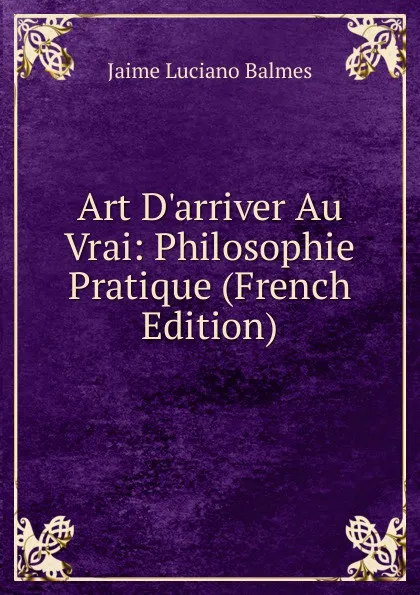 Jaime Luciano Balmes

Art D'arriver Au Vrai: Philosophie Pratique (French Edition)